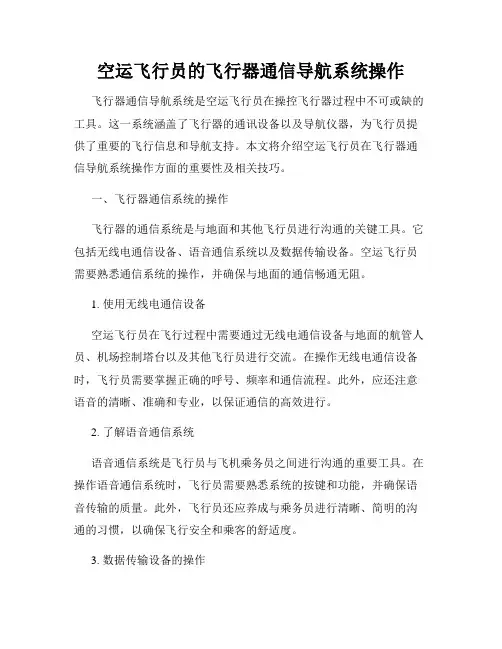 空运飞行员的飞行器通信导航系统操作

飞行器通信导航系统是空运飞行员在操控飞行器过程中不可或缺的工具。这一系统涵盖了飞行器的通讯设备以及导航仪器，为飞行员提供了重要的飞行信息和导航支持。本文将介绍空运飞行员在飞行器通信导航系统操作方面的重要性及相关技巧。

一、飞行器通信系统的操作

飞行器的通信系统是与地面和其他飞行员进行沟通的关键工具。它包括无线电通信设备、语音通信系统以及数据传输设备。空运飞行员需要熟悉通信系统的操作，并确保与地面的通信畅通无阻。

1. 使用无线电通信设备

空运飞行员在飞行过程中需要通过无线电通信设备与地面的航管人员、机场控制塔台以及其他飞行员进行交流。在操作无线电通信设备时，飞行员需要掌握正确的呼号、频率和通信流程。此外，应还注意语音的清晰、准确和专业，以保证通信的高效进行。

2. 了解语音通信系统

语音通信系统是飞行员与飞机乘务员之间进行沟通的重要工具。在操作语音通信系统时，飞行员需要熟悉系统的按键和功能，并确保语音传输的质量。此外，飞行员还应养成与乘务员进行清晰、简明的沟通的习惯，以确保飞行安全和乘客的舒适度。

3. 数据传输设备的操作